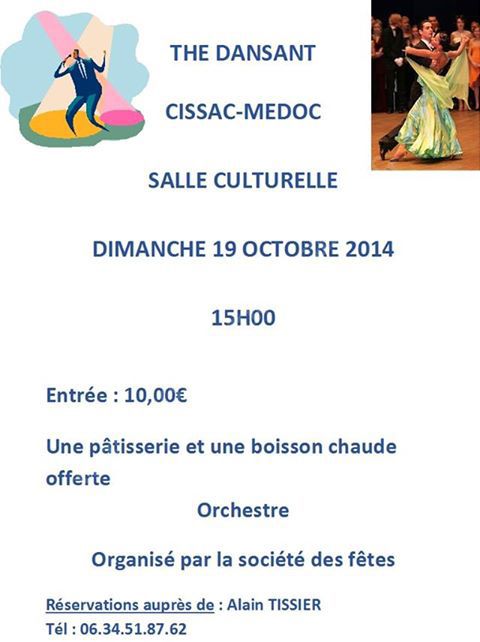 THE DANSANT

CISSAC-MEDOC

SALLE CULTURELLE

DIMANCHE 19 OCTOBRE 2014

15H00

Entrée : 10,00€

Une pâtisserie et une boisson chaude offerte

Orchestre

Organisé par la société des fêtes

Réservations auprès de : Alain TISSIER
Tél : 06.34.51.87.62